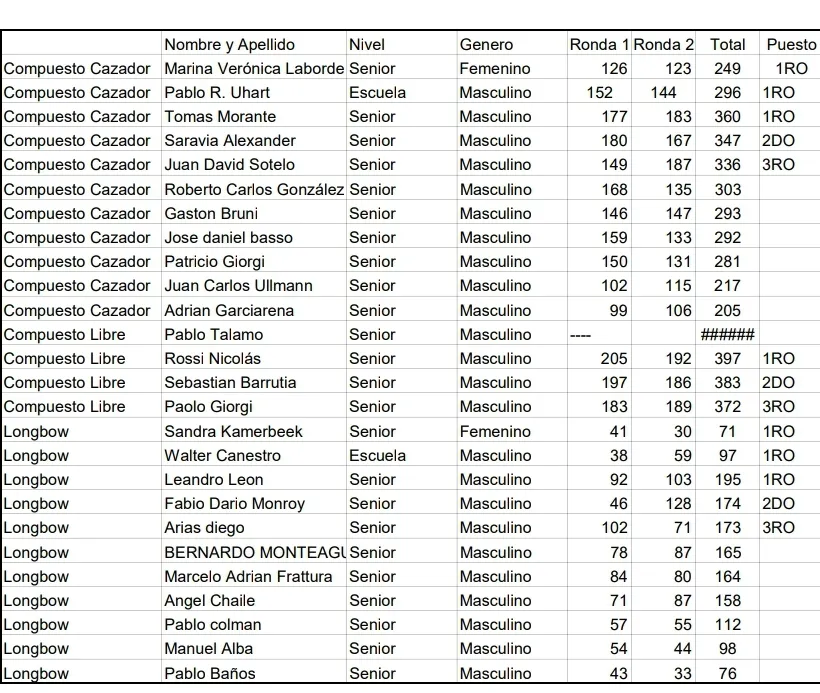 | | Nombre y Apellido | Nivel | Genero | Ronda 1 | Ronda 2 | Total | Puesto |
|---|---|---|---|---|---|---|---|
| Compuesto Cazador | Marina Verónica Laborde | Senior | Femenino | 126 | 123 | 249 | 1RO |
| Compuesto Cazador | Pablo R. Uhart | Escuela | Masculino | 152 | 144 | 296 | 1RO |
| Compuesto Cazador | Tomas Morante | Senior | Masculino | 177 | 183 | 360 | 1RO |
| Compuesto Cazador | Saravia Alexander | Senior | Masculino | 180 | 167 | 347 | 2DO |
| Compuesto Cazador | Juan David Sotelo | Senior | Masculino | 149 | 187 | 336 | 3RO |
| Compuesto Cazador | Roberto Carlos González | Senior | Masculino | 168 | 135 | 303 | |
| Compuesto Cazador | Gaston Bruni | Senior | Masculino | 146 | 147 | 293 | |
| Compuesto Cazador | Jose daniel basso | Senior | Masculino | 159 | 133 | 292 | |
| Compuesto Cazador | Patricio Giorgi | Senior | Masculino | 150 | 131 | 281 | |
| Compuesto Cazador | Juan Carlos Ullmann | Senior | Masculino | 102 | 115 | 217 | |
| Compuesto Cazador | Adrian Garciarena | Senior | Masculino | 99 | 106 | 205 | |
| Compuesto Libre | Pablo Talamo | Senior | Masculino | ---- | | ###### | |
| Compuesto Libre | Rossi Nicolás | Senior | Masculino | 205 | 192 | 397 | 1RO |
| Compuesto Libre | Sebastian Barrutia | Senior | Masculino | 197 | 186 | 383 | 2DO |
| Compuesto Libre | Paolo Giorgi | Senior | Masculino | 183 | 189 | 372 | 3RO |
| Longbow | Sandra Kamerbeek | Senior | Femenino | 41 | 30 | 71 | 1RO |
| Longbow | Walter Canestro | Escuela | Masculino | 38 | 59 | 97 | 1RO |
| Longbow | Leandro Leon | Senior | Masculino | 92 | 103 | 195 | 1RO |
| Longbow | Fabio Dario Monroy | Senior | Masculino | 46 | 128 | 174 | 2DO |
| Longbow | Arias diego | Senior | Masculino | 102 | 71 | 173 | 3RO |
| Longbow | BERNARDO MONTEAGU | Senior | Masculino | 78 | 87 | 165 | |
| Longbow | Marcelo Adrian Frattura | Senior | Masculino | 84 | 80 | 164 | |
| Longbow | Angel Chaile | Senior | Masculino | 71 | 87 | 158 | |
| Longbow | Pablo colman | Senior | Masculino | 57 | 55 | 112 | |
| Longbow | Manuel Alba | Senior | Masculino | 54 | 44 | 98 | |
| Longbow | Pablo Baños | Senior | Masculino | 43 | 33 | 76 | |